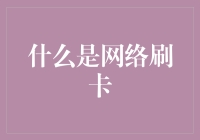 什么是网络刷卡